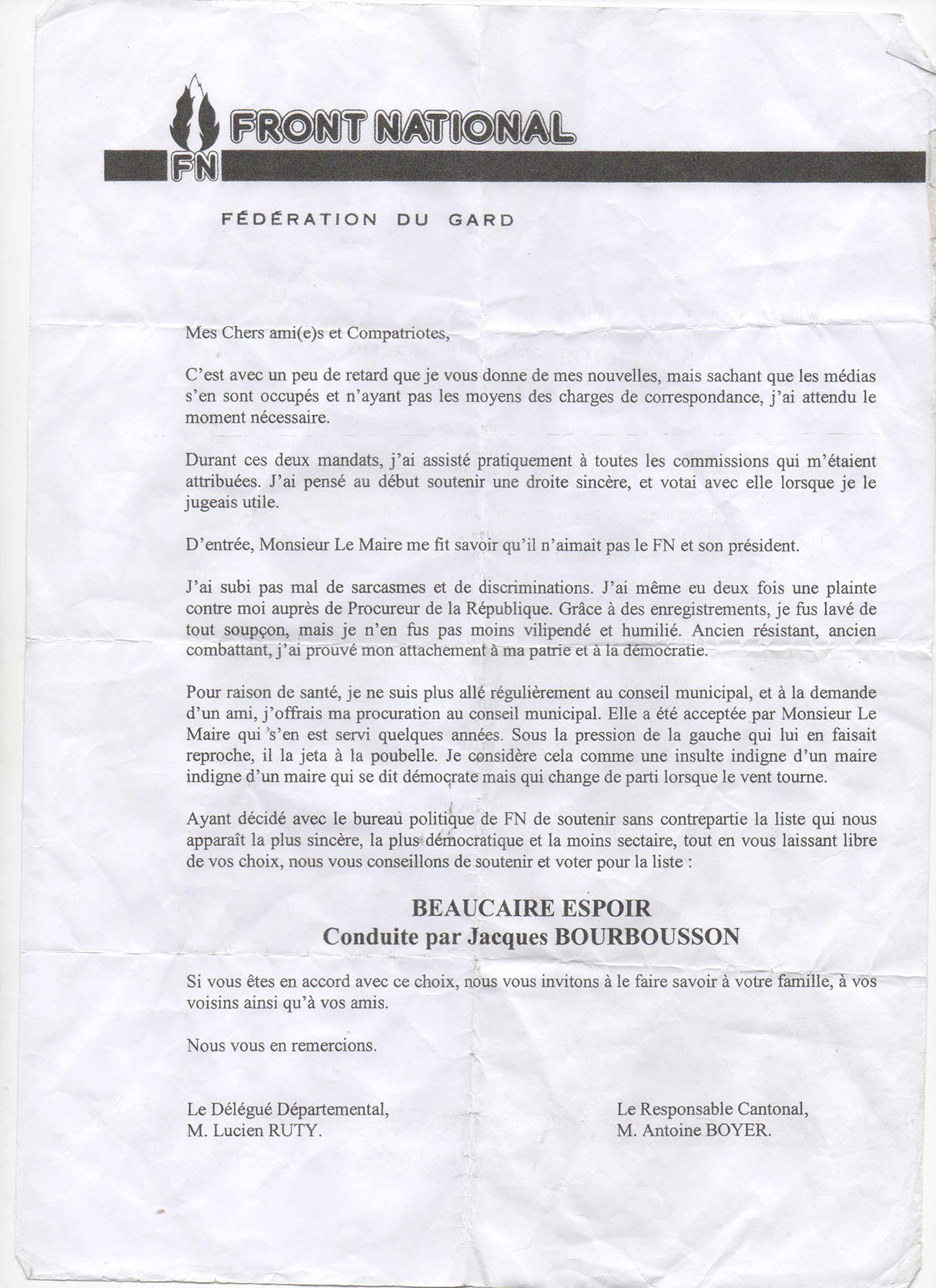 FRONT NATIONAL

FN

FÉDÉRATION DU GARD

Mes Chers ami(e)s et Compatriotes,

C'est avec un peu de retard que je vous donne de mes nouvelles, mais sachant que les médias s'en sont occupés et n'ayant pas les moyens des charges de correspondance, j'ai attendu le moment nécessaire.

Durant ces deux mandats, j'ai assisté pratiquement à toutes les commissions qui m'étaient attribuées. J'ai pensé au début soutenir une droite sincère, et votai avec elle lorsque je le jugeais utile.

D'entrée, Monsieur Le Maire me fit savoir qu'il n'aimait pas le FN et son président.

J'ai subi pas mal de sarcasmes et de discriminations. J'ai même eu deux fois une plainte contre moi auprès de Procureur de la République. Grâce à des enregistrements, je fus lavé de tout soupçon, mais je n'en fus pas moins vilipendé et humilié. Ancien résistant, ancien combattant, j'ai prouvé mon attachement à ma patrie et à la démocratie.

Pour raison de santé, je ne suis plus allé régulièrement au conseil municipal, et à la demande d'un ami, j'offrais ma procuration au conseil municipal. Elle a été acceptée par Monsieur Le Maire qui s'en est servi quelques années. Sous la pression de la gauche qui lui en faisait reproche, il la jeta à la poubelle. Je considère cela comme une insulte indigne d'un maire indigne d'un maire qui se dit démocrate mais qui change de parti lorsque le vent tourne.

Ayant décidé avec le bureau politique de FN de soutenir sans contrepartie la liste qui nous apparaît la plus sincère, la plus démocratique et la moins sectaire, tout en vous laissant libre de vos choix, nous vous conseillons de soutenir et voter pour la liste :

BEAUCAIRE ESPOIR
Conduite par Jacques BOURBOUSSON

Si vous êtes en accord avec ce choix, nous vous invitons à le faire savoir à votre famille, à vos voisins ainsi qu'à vos amis.

Nous vous en remercions.

Le Délégué Départemental,
M. Lucien RUTY.

Le Responsable Cantonal,
M. Antoine BOYER.